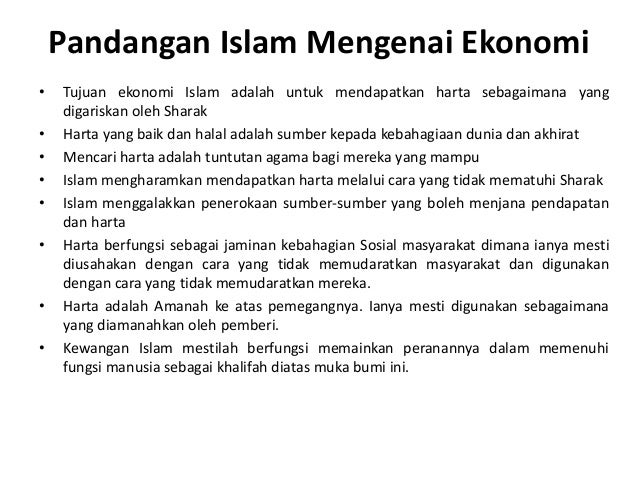 Pandangan Islam Mengenai Ekonomi

• Tujuan ekonomi Islam adalah untuk mendapatkan harta sebagaimana yang digariskan oleh Sharak
• Harta yang baik dan halal adalah sumber kepada kebahagiaan dunia dan akhirat
• Mencari harta adalah tuntutan agama bagi mereka yang mampu
• Islam mengharamkan mendapatkan harta melalui cara yang tidak mematuhi Sharak
• Islam menggalakkan penerokaan sumber-sumber yang boleh menjana pendapatan dan harta
• Harta berfungsi sebagai jaminan kebahagian Sosial masyarakat dimana ianya mesti diusahakan dengan cara yang tidak memudaratkan masyarakat dan digunakan dengan cara yang tidak memudaratkan mereka.
• Harta adalah Amanah ke atas pemegangnya. Ianya mesti digunakan sebagaimana yang diamanahkan oleh pemberi.
• Kewangan Islam mestilah berfungsi memainkan peranannya dalam memenuhi fungsi manusia sebagai khalifah diatas muka bumi ini.